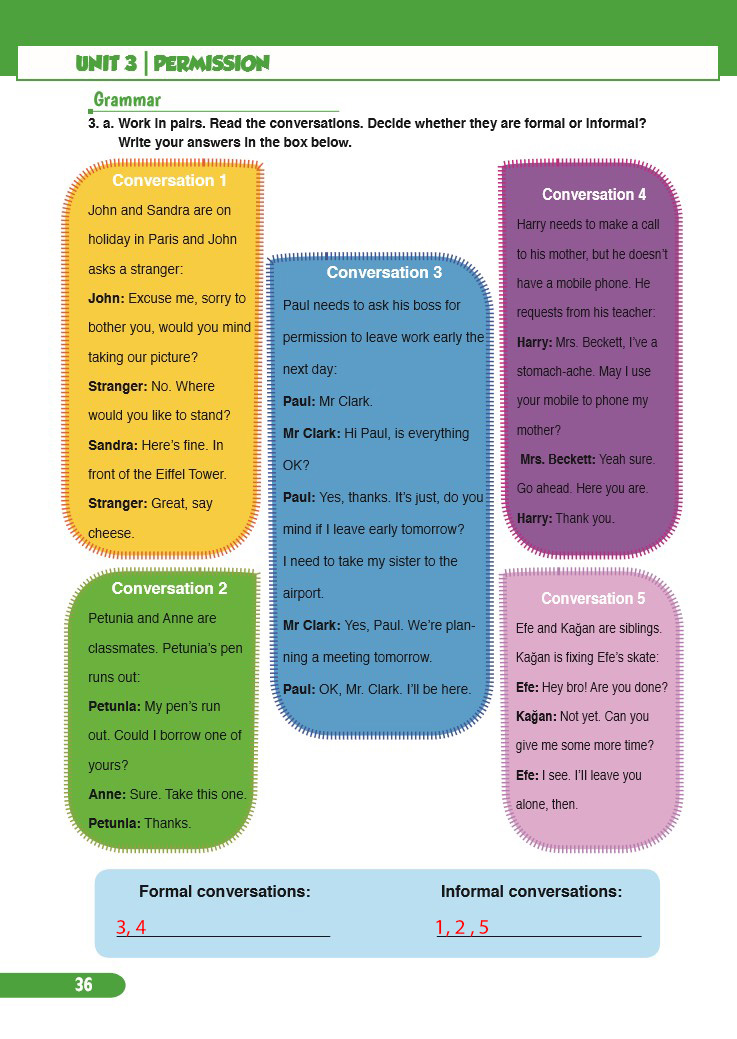 UNIT 3 | PERMISSION

Grammar

3. a. Work in pairs. Read the conversations. Decide whether they are formal or informal? Write your answers in the box below.

Conversation 1

John and Sandra are on holiday in Paris and John asks a stranger:

John: Excuse me, sorry to bother you, would you mind taking our picture?

Stranger: No. Where would you like to stand?

Sandra: Here's fine. In front of the Eiffel Tower.

Stranger: Great, say cheese.

Conversation 2

Petunia and Anne are classmates. Petunia's pen runs out:

Petunia: My pen's run out. Could I borrow one of yours?

Anne: Sure. Take this one.

Petunia: Thanks.

Conversation 3

Paul needs to ask his boss for permission to leave work early the next day:

Paul: Mr Clark.

Mr Clark: Hi Paul, is everything OK?

Paul: Yes, thanks. It's just, do you mind if I leave early tomorrow? I need to take my sister to the airport.

Mr Clark: Yes, Paul. We're planning a meeting tomorrow.

Paul: OK, Mr. Clark. I'll be here.

Conversation 4

Harry needs to make a call to his mother, but he doesn't have a mobile phone. He requests from his teacher:

Harry: Mrs. Beckett, I've a stomach-ache. May I use your mobile to phone my mother?

Mrs. Beckett: Yeah sure. Go ahead. Here you are.

Harry: Thank you.

Conversation 5

Efe and Kağan are siblings. Kağan is fixing Efe's skate:

Efe: Hey bro! Are you done?

Kağan: Not yet. Can you give me some more time?

Efe: I see. I'll leave you alone, then.

Formal conversations: 3, 4

Informal conversations: 1, 2 , 5

36